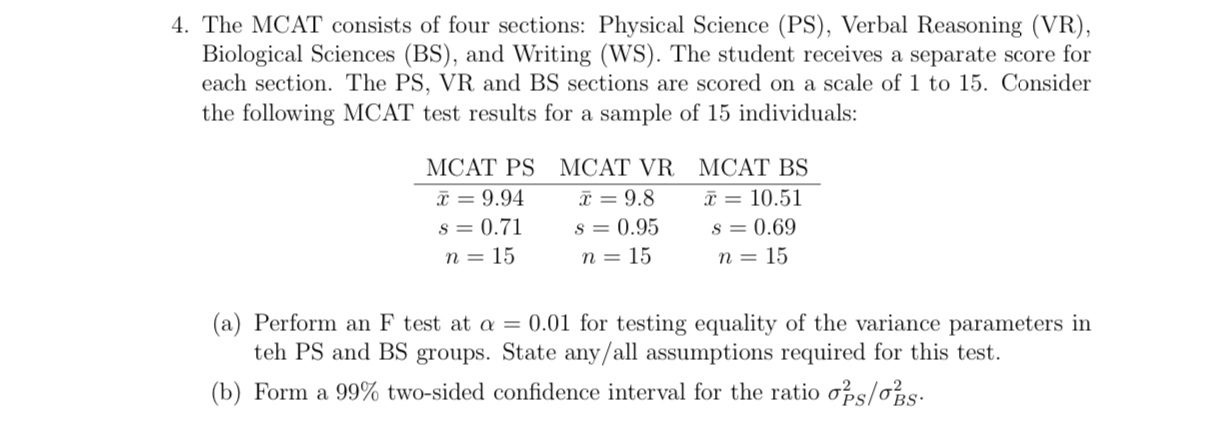 4. The MCAT consists of four sections: Physical Science (PS), Verbal Reasoning (VR), Biological Sciences (BS), and Writing (WS). The student receives a separate score for each section. The PS, VR and BS sections are scored on a scale of 1 to 15. Consider the following MCAT test results for a sample of 15 individuals:

| MCAT PS | MCAT VR | MCAT BS |
|---|---|---|
| $\bar{x} = 9.94$ | $\bar{x} = 9.8$ | $\bar{x} = 10.51$ |
| $s = 0.71$ | $s = 0.95$ | $s = 0.69$ |
| $n = 15$ | $n = 15$ | $n = 15$ |

(a) Perform an F test at $\alpha = 0.01$ for testing equality of the variance parameters in teh PS and BS groups. State any/all assumptions required for this test.

(b) Form a 99% two-sided confidence interval for the ratio $\sigma^2_{PS}/\sigma^2_{BS}$.